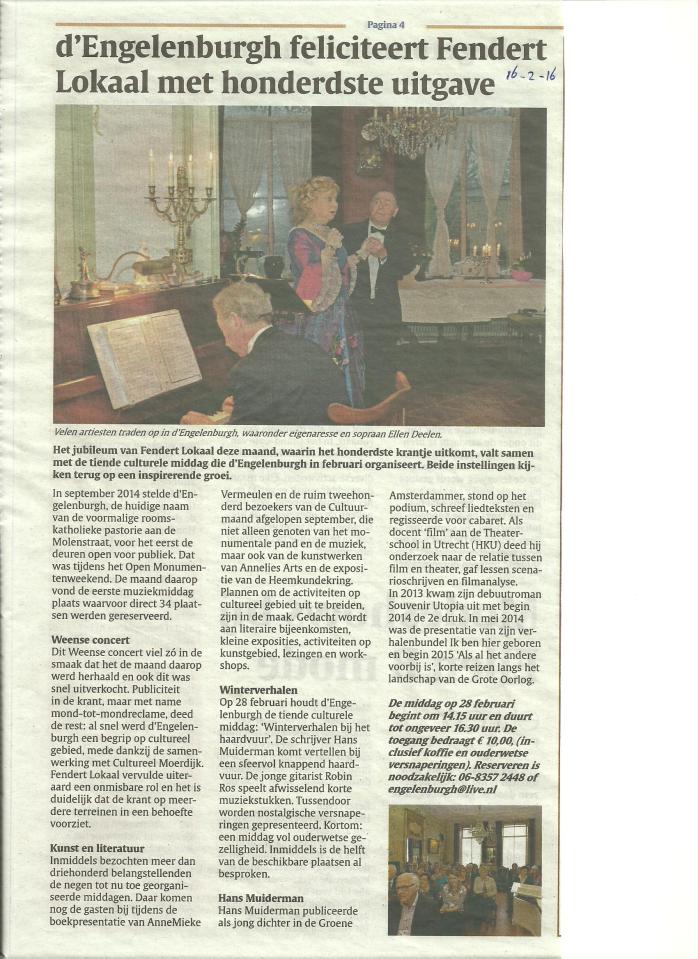 Pagina 4

d'Engelenburgh feliciteert Fendert Lokaal met honderdste uitgave

16-2-16

Velen artiesten traden op in d'Engelenburgh, waaronder eigenaresse en sopraan Ellen Deelen.

Het jubileum van Fendert Lokaal deze maand, waarin het honderdste krantje uitkomt, valt samen met de tiende culturele middag die d'Engelenburgh in februari organiseert. Beide instellingen kijken terug op een inspirerende groei.

In september 2014 stelde d'Engelenburgh, de huidige naam van de voormalige rooms-katholieke pastorie aan de Molenstraat, voor het eerst de deuren open voor publiek. Dat was tijdens het Open Monumentenweekend. De maand daarop vond de eerste muziekmiddag plaats waarvoor direct 34 plaatsen werden gereserveerd.

Weense concert
Dit Weense concert viel zó in de smaak dat het de maand daarop werd herhaald en ook dit was snel uitverkocht. Publiciteit in de krant, maar met name mond-tot-mondreclame, deed de rest: al snel werd d'Engelenburgh een begrip op cultureel gebied, mede dankzij de samenwerking met Cultureel Moerdijk. Fendert Lokaal vervulde uiteraard een onmisbare rol en het is duidelijk dat de krant op meerdere terreinen in een behoefte voorziet.

Kunst en literatuur
Inmiddels bezochten meer dan driehonderd belangstellenden de negen tot nu toe georganiseerde middagen. Daar komen nog de gasten bij tijdens de boekpresentatie van AnneMieke Vermeulen en de ruim tweehonderd bezoekers van de Cultuurmaand afgelopen september, die niet alleen genoten van het monumentale pand en de muziek, maar ook van de kunstwerken van Annelies Arts en de expositie van de Heemkundekring. Plannen om de activiteiten op cultureel gebied uit te breiden, zijn in de maak. Gedacht wordt aan literaire bijeenkomsten, kleine exposities, activiteiten op kunstgebied, lezingen en workshops.

Winterverhalen
Op 28 februari houdt d'Engelenburgh de tiende culturele middag: 'Winterverhalen bij het haardvuur'. De schrijver Hans Muiderman komt vertellen bij een sfeervol knappend haardvuur. De jonge gitarist Robin Ros speelt afwisselend korte muziekstukken. Tussendoor worden nostalgische versnaperingen gepresenteerd. Kortom: een middag vol ouderwetse gezelligheid. Inmiddels is de helft van de beschikbare plaatsen al besproken.

Hans Muiderman
Hans Muiderman publiceerde als jong dichter in de Groene Amsterdammer, stond op het podium, schreef liedteksten en regisseerde voor cabaret. Als docent 'film' aan de Theaterschool in Utrecht (HKU) deed hij onderzoek naar de relatie tussen film en theater, gaf lessen scenarioschrijven en filmanalyse. In 2013 kwam zijn debuutroman Souvenir Utopia uit met begin 2014 de 2e druk. In mei 2014 was de presentatie van zijn verhalenbundel Ik ben hier geboren en begin 2015 'Als al het andere voorbij is', korte reizen langs het landschap van de Grote Oorlog.

De middag op 28 februari begint om 14.15 uur en duurt tot ongeveer 16.30 uur. De toegang bedraagt € 10,00, (inclusief koffie en ouderwetse versnaperingen). Reserveren is noodzakelijk: 06-8357 2448 of engelenburgh@live.nl